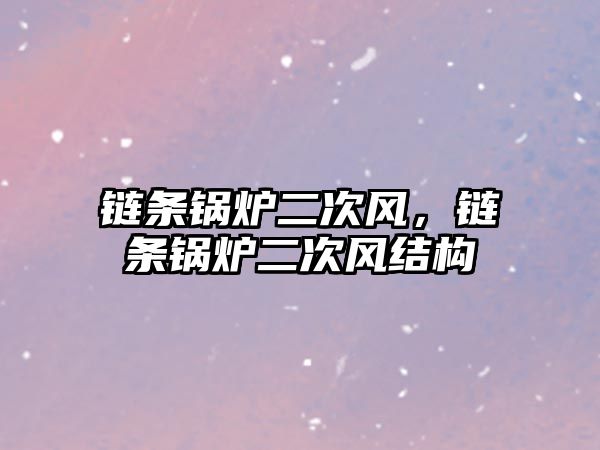 链条锅炉二次风，链条锅炉二次风结构